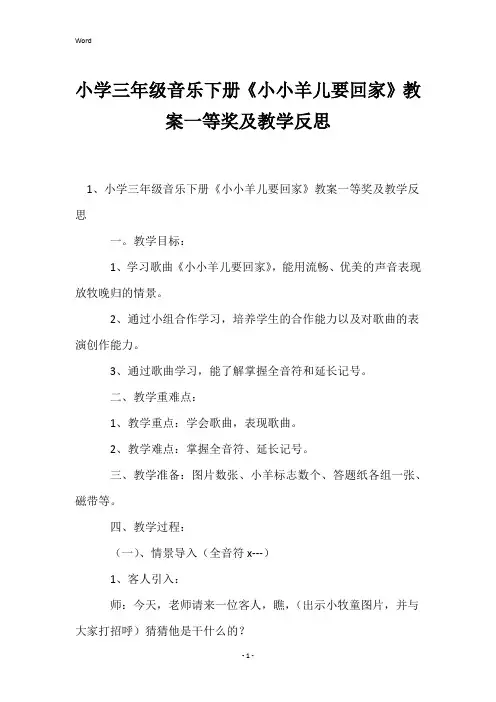 Word

小学三年级音乐下册《小小羊儿要回家》教案一等奖及教学反思

1、小学三年级音乐下册《小小羊儿要回家》教案一等奖及教学反思

一。教学目标：

1、学习歌曲《小小羊儿要回家》，能用流畅、优美的声音表现放牧晚归的情景。

2、通过小组合作学习，培养学生的合作能力以及对歌曲的表演创作能力。

3、通过歌曲学习，能了解掌握全音符和延长记号。

二、教学重难点：

1、教学重点：学会歌曲，表现歌曲。

2、教学难点：掌握全音符、延长记号。

三、教学准备：图片数张、小羊标志数个、答题纸各组一张、磁带等。

四、教学过程：

（一）、情景导入（全音符 x---）

1、客人引入：

师：今天，老师请来一位客人，瞧，（出示小牧童图片，并与大家打招呼）猜猜他是干什么的？

- 1 -